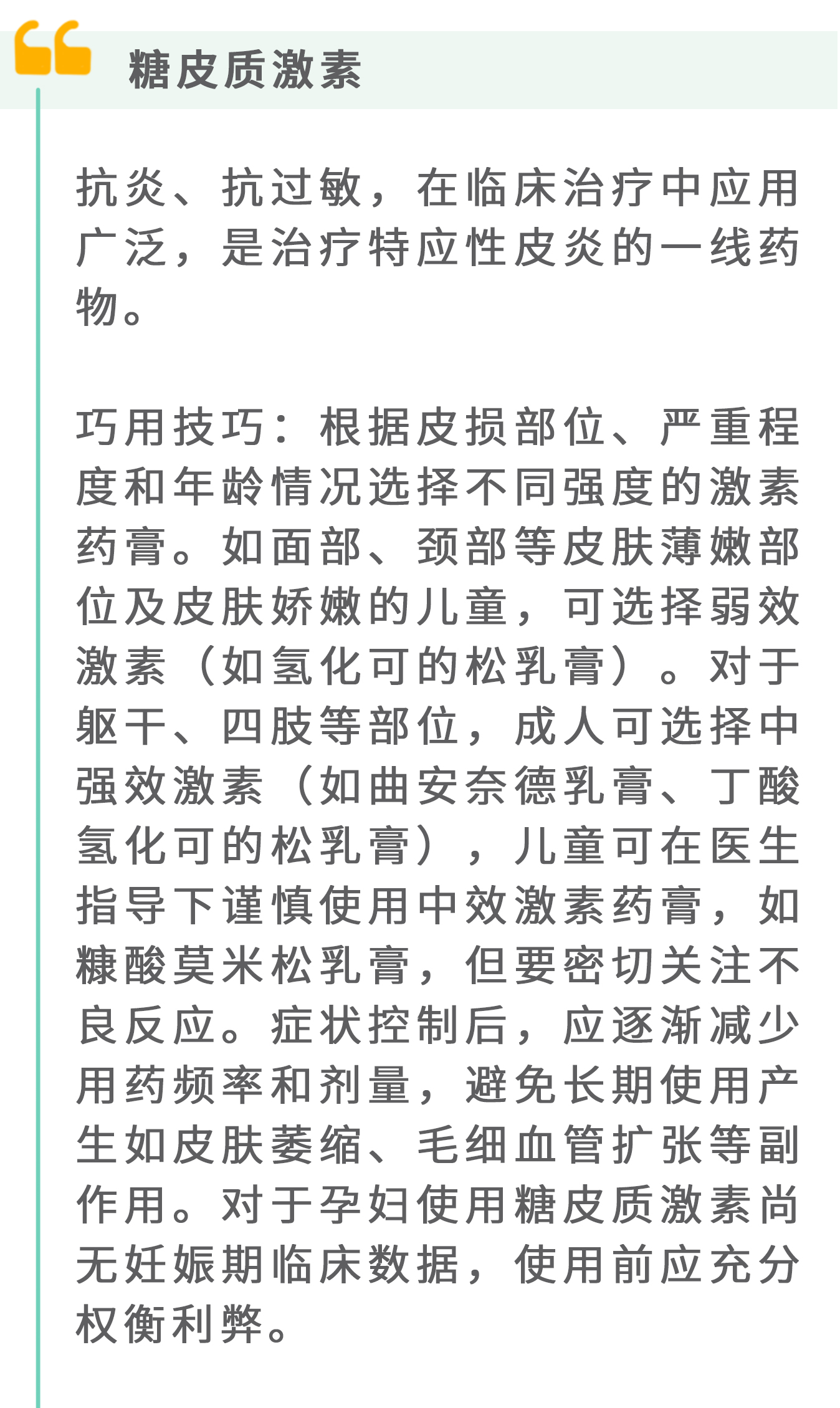 糖皮质激素

抗炎、抗过敏，在临床治疗中应用广泛，是治疗特应性皮炎的一线药物。

巧用技巧：根据皮损部位、严重程度和年龄情况选择不同强度的激素药膏。如面部、颈部等皮肤薄嫩部位及皮肤娇嫩的儿童，可选择弱效激素（如氢化可的松乳膏）。对于躯干、四肢等部位，成人可选择中强效激素（如曲安奈德乳膏、丁酸氢化可的松乳膏），儿童可在医生指导下谨慎使用中效激素药膏，如糠酸莫米松乳膏，但要密切关注不良反应。症状控制后，应逐渐减少用药频率和剂量，避免长期使用产生如皮肤萎缩、毛细血管扩张等副作用。对于孕妇使用糖皮质激素尚无妊娠期临床数据，使用前应充分权衡利弊。